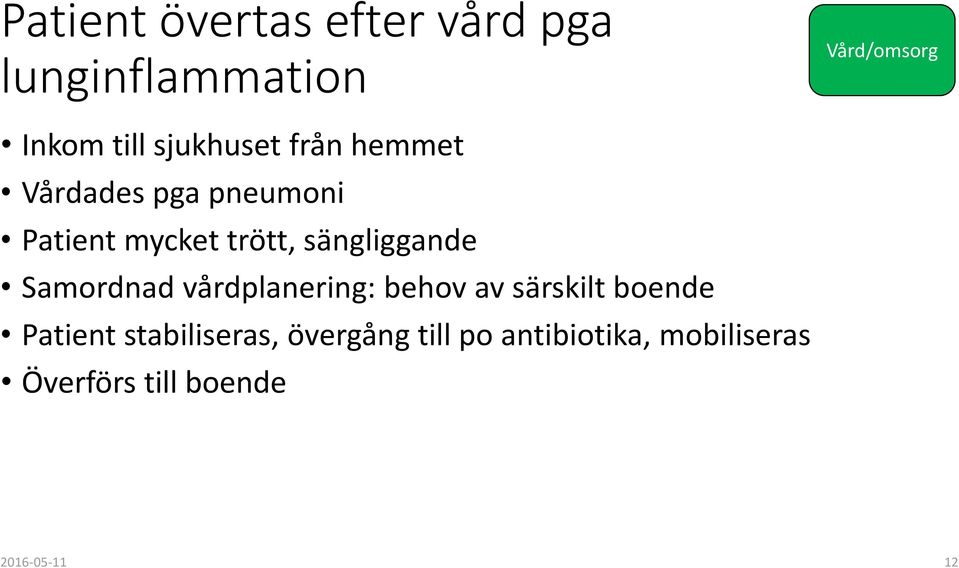 Patient övertas efter vård pga lunginflammation

Vård/omsorg

• Inkom till sjukhuset från hemmet
• Vårdades pga pneumoni
• Patient mycket trött, sängliggande
• Samordnad vårdplanering: behov av särskilt boende
• Patient stabiliseras, övergång till po antibiotika, mobiliseras
• Överförs till boende

2016-05-11

12